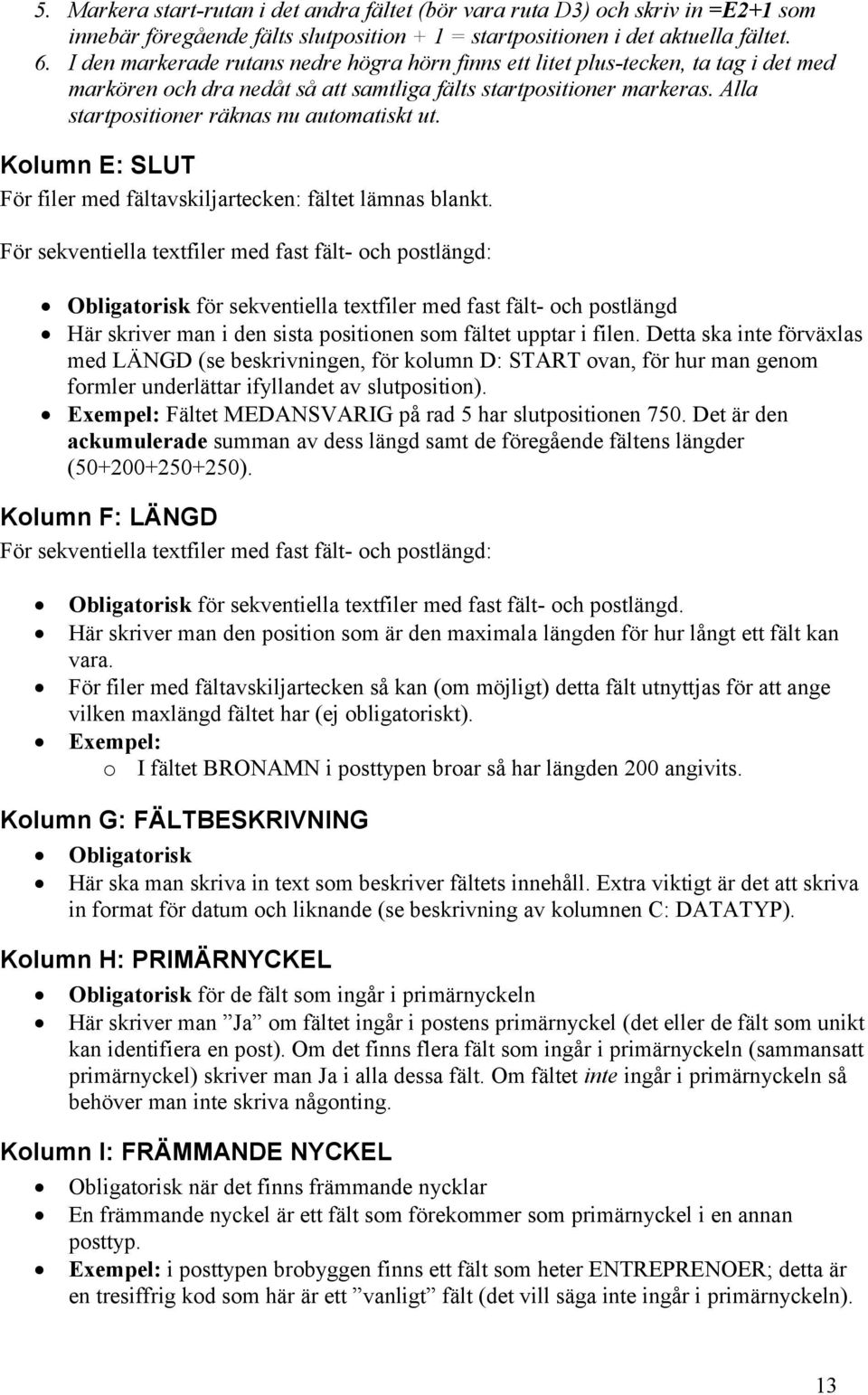 5. Markera start-rutan i det andra fältet (bör vara ruta D3) och skriv in =E2+1 som innebär föregående fälts slutposition + 1 = startpositionen i det aktuella fältet.
6. I den markerade rutans nedre högra hörn finns ett litet plus-tecken, ta tag i det med markören och dra nedåt så att samtliga fälts startpositioner markeras. Alla startpositioner räknas nu automatiskt ut.

Kolumn E: SLUT

För filer med fältavskiljartecken: fältet lämnas blankt.

För sekventiella textfiler med fast fält- och postlängd:

• Obligatorisk för sekventiella textfiler med fast fält- och postlängd
• Här skriver man i den sista positionen som fältet upptar i filen. Detta ska inte förväxlas med LÄNGD (se beskrivningen, för kolumn D: START ovan, för hur man genom formler underlättar ifyllandet av slutposition).
• Exempel: Fältet MEDANSVARIG på rad 5 har slutpositionen 750. Det är den ackumulerade summan av dess längd samt de föregående fältens längder (50+200+250+250).

Kolumn F: LÄNGD

För sekventiella textfiler med fast fält- och postlängd:

• Obligatorisk för sekventiella textfiler med fast fält- och postlängd.
• Här skriver man den position som är den maximala längden för hur långt ett fält kan vara.
• För filer med fältavskiljartecken så kan (om möjligt) detta fält utnyttjas för att ange vilken maxlängd fältet har (ej obligatoriskt).
• Exempel:
  o I fältet BRONAMN i posttypen broar så har längden 200 angivits.

Kolumn G: FÄLTBESKRIVNING

• Obligatorisk
• Här ska man skriva in text som beskriver fältets innehåll. Extra viktigt är det att skriva in format för datum och liknande (se beskrivning av kolumnen C: DATATYP).

Kolumn H: PRIMÄRNYCKEL

• Obligatorisk för de fält som ingår i primärnyckeln
• Här skriver man ”Ja” om fältet ingår i postens primärnyckel (det eller de fält som unikt kan identifiera en post). Om det finns flera fält som ingår i primärnyckeln (sammansatt primärnyckel) skriver man Ja i alla dessa fält. Om fältet inte ingår i primärnyckeln så behöver man inte skriva någonting.

Kolumn I: FRÄMMANDE NYCKEL

• Obligatorisk när det finns främmande nycklar
• En främmande nyckel är ett fält som förekommer som primärnyckel i en annan posttyp.
• Exempel: i posttypen brobyggen finns ett fält som heter ENTREPRENOER; detta är en tresiffrig kod som här är ett ”vanligt” fält (det vill säga inte ingår i primärnyckeln).

13